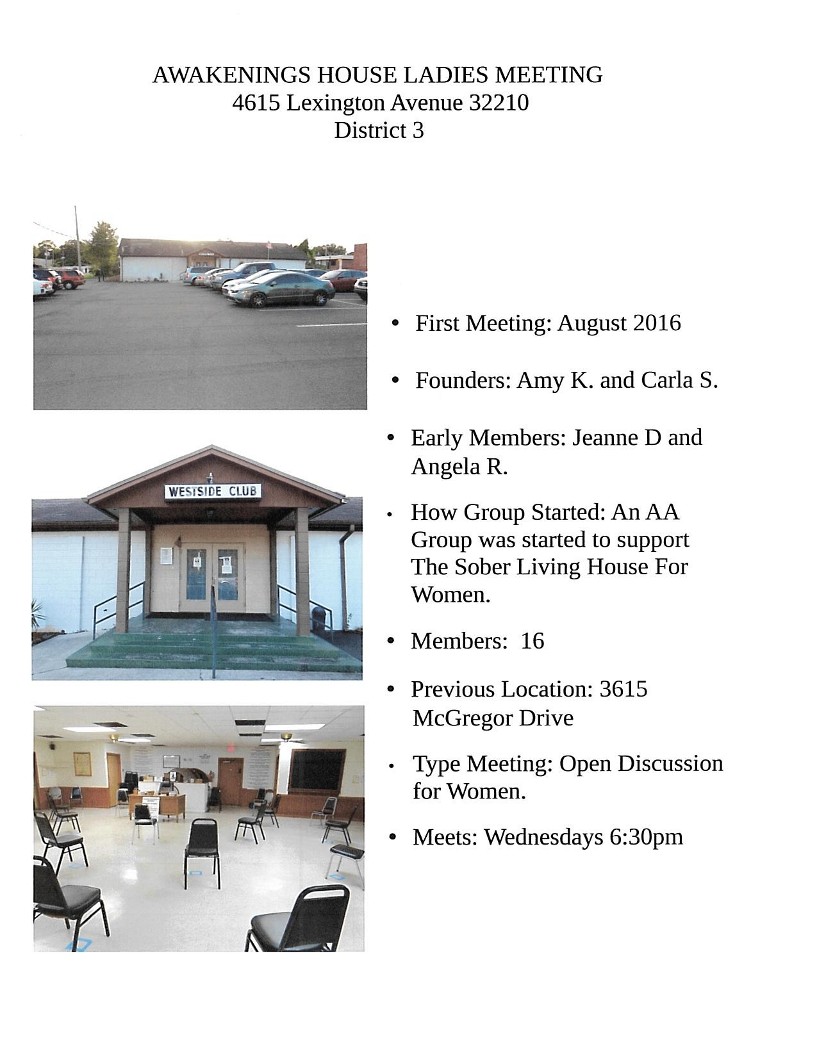 AWAKENINGS HOUSE LADIES MEETING
4615 Lexington Avenue 32210
District 3

WESTSIDE CLUB

• First Meeting: August 2016

• Founders: Amy K. and Carla S.

• Early Members: Jeanne D and Angela R.

• How Group Started: An AA Group was started to support The Sober Living House For Women.

• Members: 16

• Previous Location: 3615 McGregor Drive

• Type Meeting: Open Discussion for Women.

• Meets: Wednesdays 6:30pm